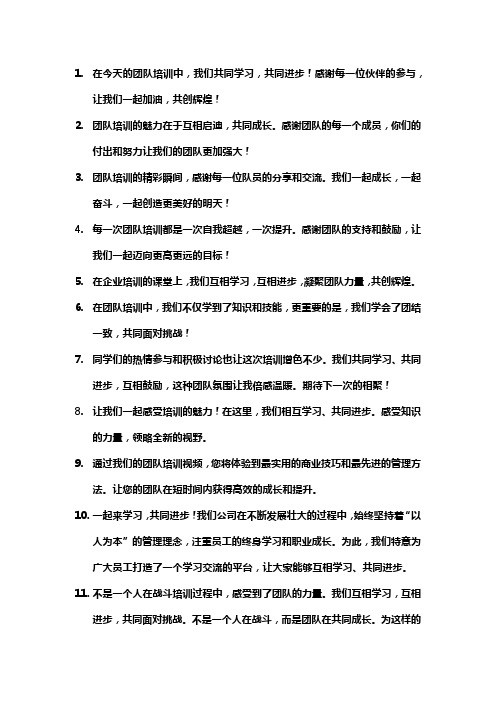 1. 在今天的团队培训中，我们共同学习，共同进步！感谢每一位伙伴的参与，让我们一起加油，共创辉煌！

2. 团队培训的魅力在于互相启迪，共同成长。感谢团队的每一个成员，你们的付出和努力让我们的团队更加强大！

3. 团队培训的精彩瞬间，感谢每一位队员的分享和交流。我们一起成长，一起奋斗，一起创造更美好的明天！

4. 每一次团队培训都是一次自我超越，一次提升。感谢团队的支持和鼓励，让我们一起迈向更高更远的目标！

5. 在企业培训的课堂上，我们互相学习，互相进步，凝聚团队力量，共创辉煌。

6. 在团队培训中，我们不仅学到了知识和技能，更重要的是，我们学会了团结一致，共同面对挑战！

7. 同学们的热情参与和积极讨论也让这次培训增色不少。我们共同学习、共同进步，互相鼓励，这种团队氛围让我倍感温暖。期待下一次的相聚！

8. 让我们一起感受培训的魅力！在这里，我们相互学习、共同进步。感受知识的力量，领略全新的视野。

9. 通过我们的团队培训视频，您将体验到最实用的商业技巧和最先进的管理方法。让您的团队在短时间内获得高效的成长和提升。

10. 一起来学习，共同进步！我们公司在不断发展壮大的过程中，始终坚持着“以人为本”的管理理念，注重员工的终身学习和职业成长。为此，我们特意为广大员工打造了一个学习交流的平台，让大家能够互相学习、共同进步。

11. 不是一个人在战斗培训过程中，感受到了团队的力量。我们互相学习，互相进步，共同面对挑战。不是一个人在战斗，而是团队在共同成长。为这样的